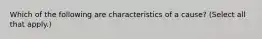 Which of the following are characteristics of a cause? (Select all that apply.)